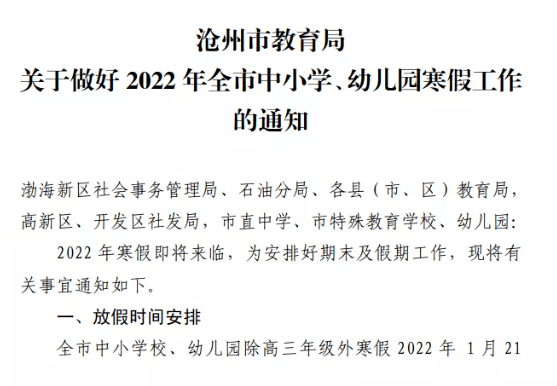 沧州市教育局
关于做好 2022 年全市中小学、幼儿园寒假工作的通知

渤海新区社会事务管理局、石油分局、各县（市、区）教育局，高新区、开发区社发局，市直中学、市特殊教育学校、幼儿园：

2022 年寒假即将来临，为安排好期末及假期工作，现将有关事宜通知如下。

一、放假时间安排

全市中小学校、幼儿园除高三年级外寒假 2022 年 1 月 21